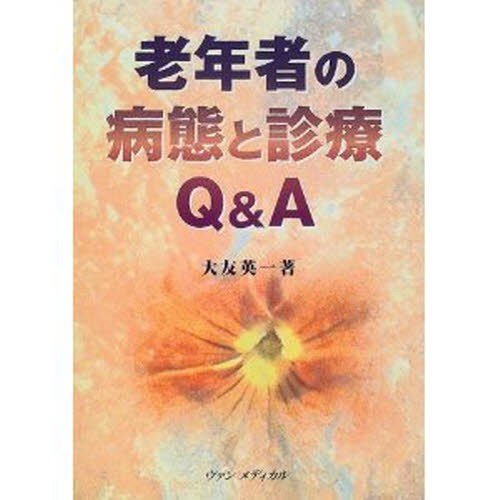 老年者の
病態と診療
Q&A

大友英一著

ヴァン メディカル